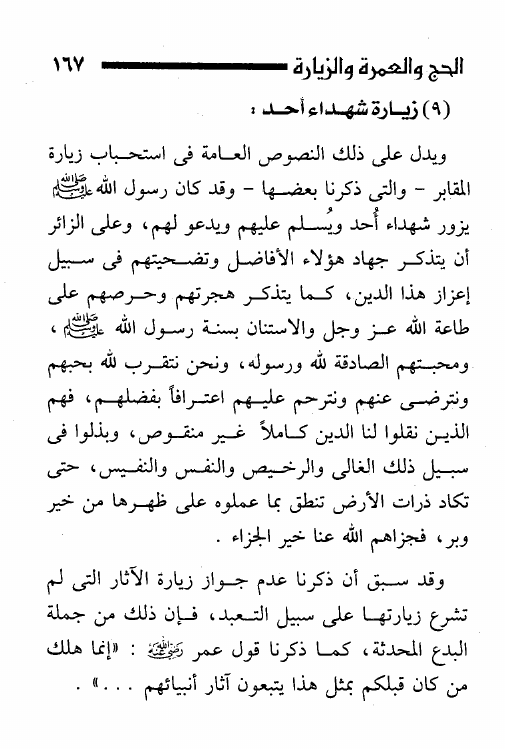 الحج والعمرة والزيارة ١٦٧

(٩) زيارة شهداء أحد :

ويدل على ذلك النصوص العامة فى استحباب زيارة المقابر - والتى ذكرنا بعضها - وقد كان رسول الله ﷺ يزور شهداء أُحد ويُسلم عليهم ويدعو لهم، وعلى الزائر أن يتذكر جهاد هؤلاء الأفاضل وتضحيتهم فى سبيل إعزاز هذا الدين، كما يتذكر هجرتهم وحرصهم على طاعة الله عز وجل والاستنان بسنة رسول الله ﷺ ، ومحبتهم الصادقة لله ورسوله، ونحن نتقرب لله بحبهم ونترضى عنهم ونترحم عليهم اعترافاً بفضلهم، فهم الذين نقلوا لنا الدين كاملاً غير منقوص، وبذلوا فى سبيل ذلك الغالى والرخيص والنفس والنفيس، حتى تكاد ذرات الأرض تنطق بما عملوه على ظهرها من خير وبر، فجزاهم الله عنا خير الجزاء .

وقد سبق أن ذكرنا عدم جواز زيارة الآثار التى لم تشرع زيارتها على سبيل التعبد، فإن ذلك من جملة البدع المحدثة، كما ذكرنا قول عمر رضي الله عنه : «إنما هلك من كان قبلكم بمثل هذا يتبعون آثار أنبيائهم . . .» .